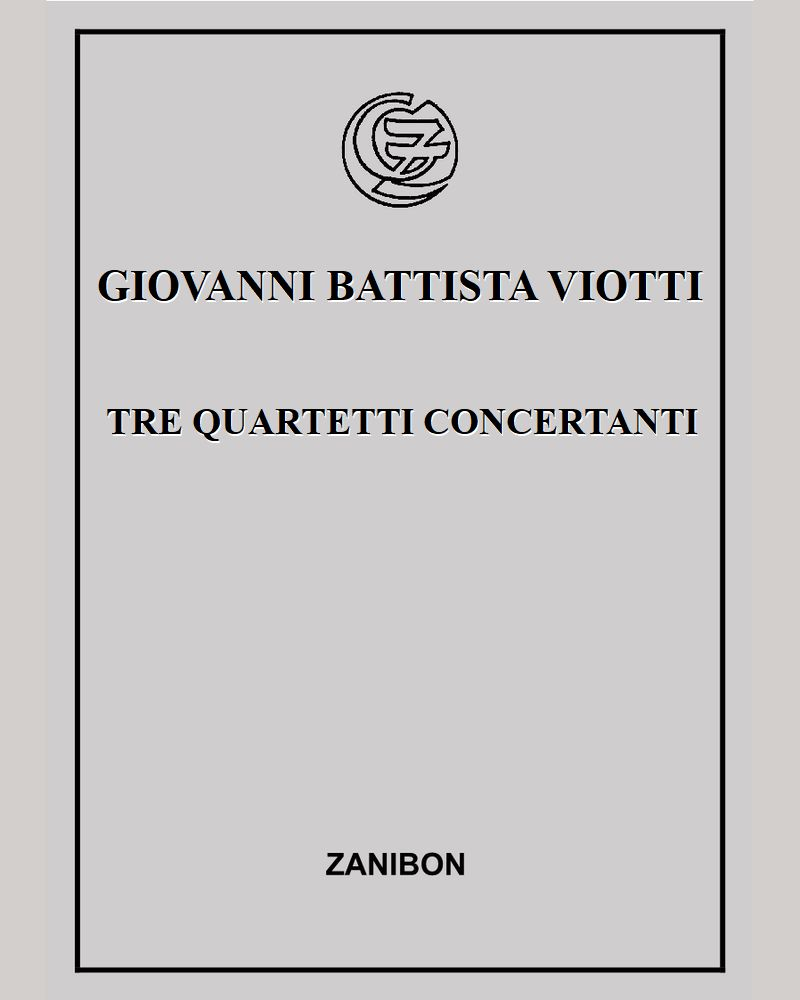 GIOVANNI BATTISTA VIOTTI

TRE QUARTETTI CONCERTANTI

ZANIBON